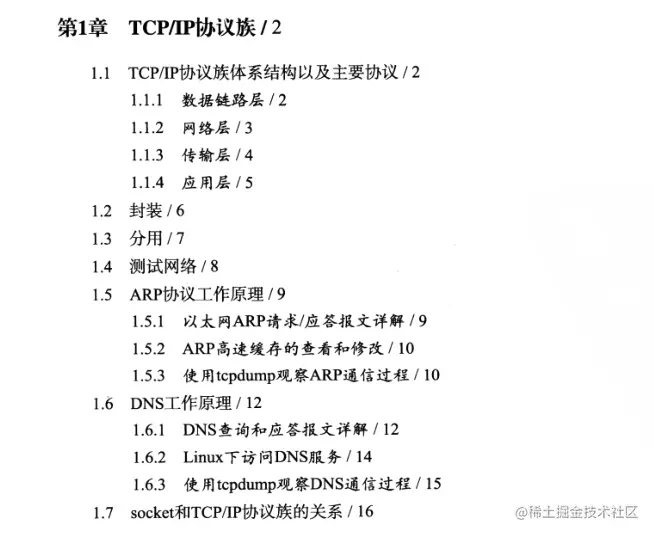 第1章 TCP/IP协议族 / 2

1.1 TCP/IP协议族体系结构以及主要协议 / 2
1.1.1 数据链路层 / 2
1.1.2 网络层 / 3
1.1.3 传输层 / 4
1.1.4 应用层 / 5
1.2 封装 / 6
1.3 分用 / 7
1.4 测试网络 / 8
1.5 ARP协议工作原理 / 9
1.5.1 以太网ARP请求/应答报文详解 / 9
1.5.2 ARP高速缓存的查看和修改 / 10
1.5.3 使用tcpdump观察ARP通信过程 / 10
1.6 DNS工作原理 / 12
1.6.1 DNS查询和应答报文详解 / 12
1.6.2 Linux下访问DNS服务 / 14
1.6.3 使用tcpdump观察DNS通信过程 / 15
1.7 socket和TCP/IP协议族的关系 / 16

@稀土掘金技术社区